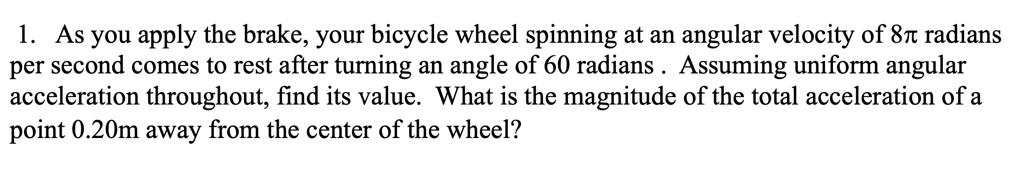 1. As you apply the brake, your bicycle wheel spinning at an angular velocity of $8\pi$ radians per second comes to rest after turning an angle of 60 radians . Assuming uniform angular acceleration throughout, find its value. What is the magnitude of the total acceleration of a point 0.20m away from the center of the wheel?